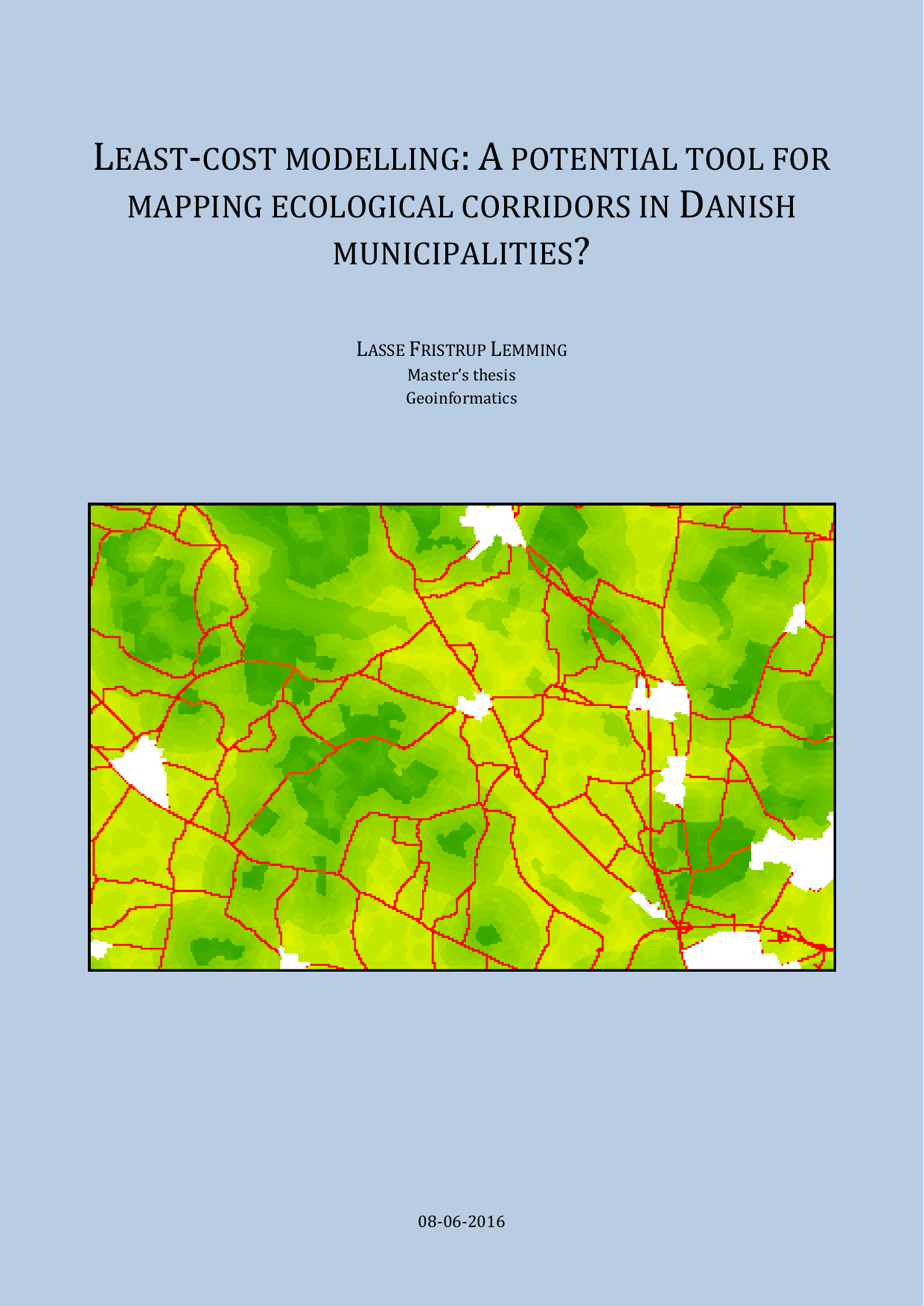 LEAST-COST MODELLING: A POTENTIAL TOOL FOR MAPPING ECOLOGICAL CORRIDORS IN DANISH MUNICIPALITIES?

LASSE FRISTRUP LEMMING
Master's thesis
Geoinformatics

08-06-2016